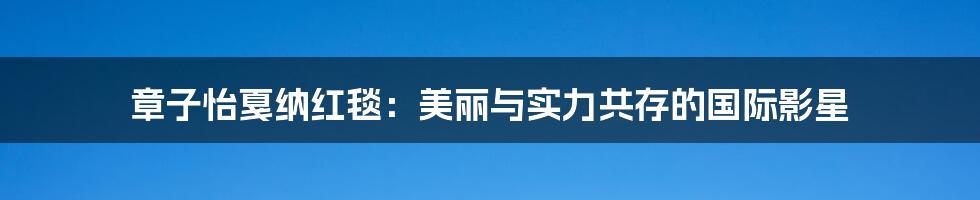 章子怡戛纳红毯：美丽与实力共存的国际影星